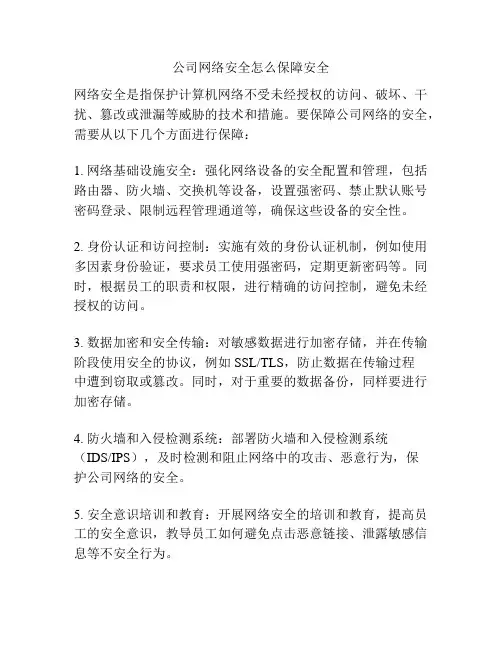 公司网络安全怎么保障安全

网络安全是指保护计算机网络不受未经授权的访问、破坏、干扰、篡改或泄漏等威胁的技术和措施。要保障公司网络的安全，需要从以下几个方面进行保障：

1. 网络基础设施安全：强化网络设备的安全配置和管理，包括路由器、防火墙、交换机等设备，设置强密码、禁止默认账号密码登录、限制远程管理通道等，确保这些设备的安全性。

2. 身份认证和访问控制：实施有效的身份认证机制，例如使用多因素身份验证，要求员工使用强密码，定期更新密码等。同时，根据员工的职责和权限，进行精确的访问控制，避免未经授权的访问。

3. 数据加密和安全传输：对敏感数据进行加密存储，并在传输阶段使用安全的协议，例如 SSL/TLS，防止数据在传输过程中遭到窃取或篡改。同时，对于重要的数据备份，同样要进行加密存储。

4. 防火墙和入侵检测系统：部署防火墙和入侵检测系统（IDS/IPS），及时检测和阻止网络中的攻击、恶意行为，保护公司网络的安全。

5. 安全意识培训和教育：开展网络安全的培训和教育，提高员工的安全意识，教导员工如何避免点击恶意链接、泄露敏感信息等不安全行为。